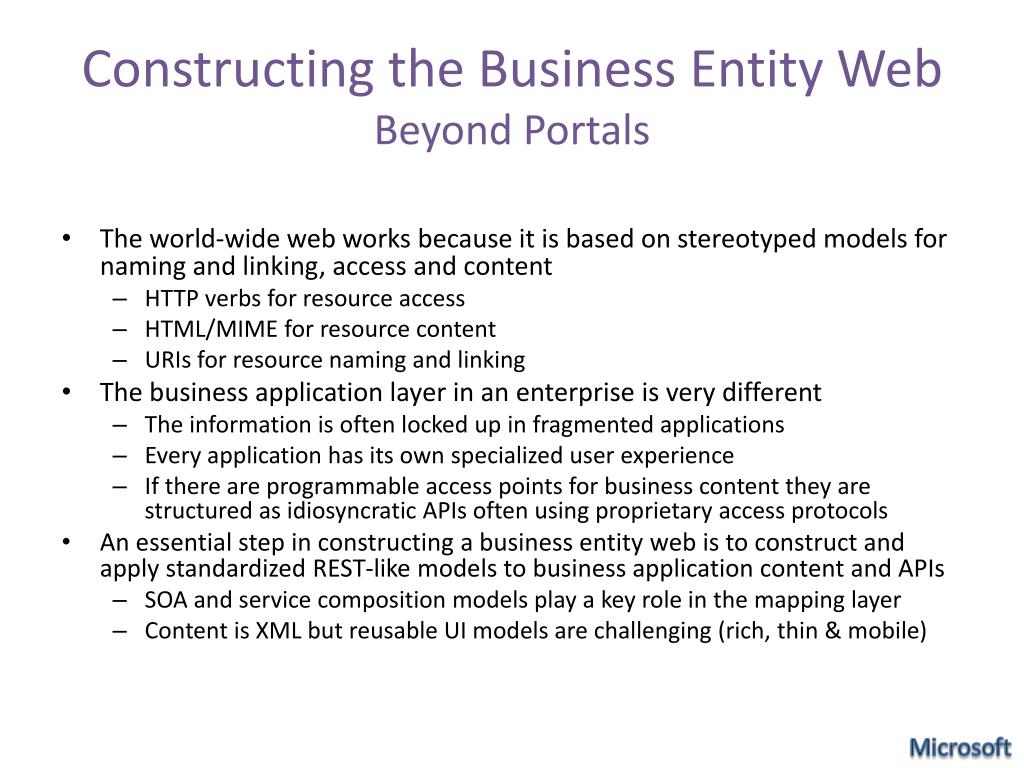 Constructing the Business Entity Web
Beyond Portals

• The world-wide web works because it is based on stereotyped models for naming and linking, access and content
– HTTP verbs for resource access
– HTML/MIME for resource content
– URIs for resource naming and linking
• The business application layer in an enterprise is very different
– The information is often locked up in fragmented applications
– Every application has its own specialized user experience
– If there are programmable access points for business content they are structured as idiosyncratic APIs often using proprietary access protocols
• An essential step in constructing a business entity web is to construct and apply standardized REST-like models to business application content and APIs
– SOA and service composition models play a key role in the mapping layer
– Content is XML but reusable UI models are challenging (rich, thin & mobile)

Microsoft